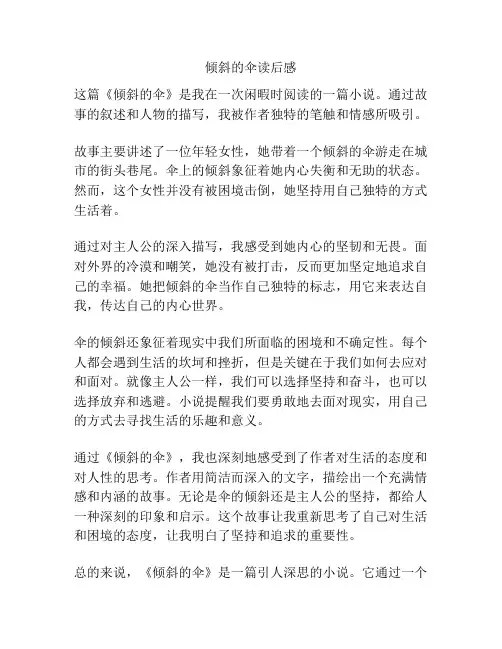 倾斜的伞读后感

这篇《倾斜的伞》是我在一次闲暇时阅读的一篇小说。通过故事的叙述和人物的描写，我被作者独特的笔触和情感所吸引。

故事主要讲述了一位年轻女性，她带着一个倾斜的伞游走在城市的街头巷尾。伞上的倾斜象征着她内心失衡和无助的状态。然而，这个女性并没有被困境击倒，她坚持用自己独特的方式生活着。

通过对主人公的深入描写，我感受到她内心的坚韧和无畏。面对外界的冷漠和嘲笑，她没有被打击，反而更加坚定地追求自己的幸福。她把倾斜的伞当作自己独特的标志，用它来表达自我，传达自己的内心世界。

伞的倾斜还象征着现实中我们所面临的困境和不确定性。每个人都会遇到生活的坎坷和挫折，但是关键在于我们如何去应对和面对。就像主人公一样，我们可以选择坚持和奋斗，也可以选择放弃和逃避。小说提醒我们要勇敢地去面对现实，用自己的方式去寻找生活的乐趣和意义。

通过《倾斜的伞》，我也深刻地感受到了作者对生活的态度和对人性的思考。作者用简洁而深入的文字，描绘出一个充满情感和内涵的故事。无论是伞的倾斜还是主人公的坚持，都给人一种深刻的印象和启示。这个故事让我重新思考了自己对生活和困境的态度，让我明白了坚持和追求的重要性。

总的来说，《倾斜的伞》是一篇引人深思的小说。它通过一个